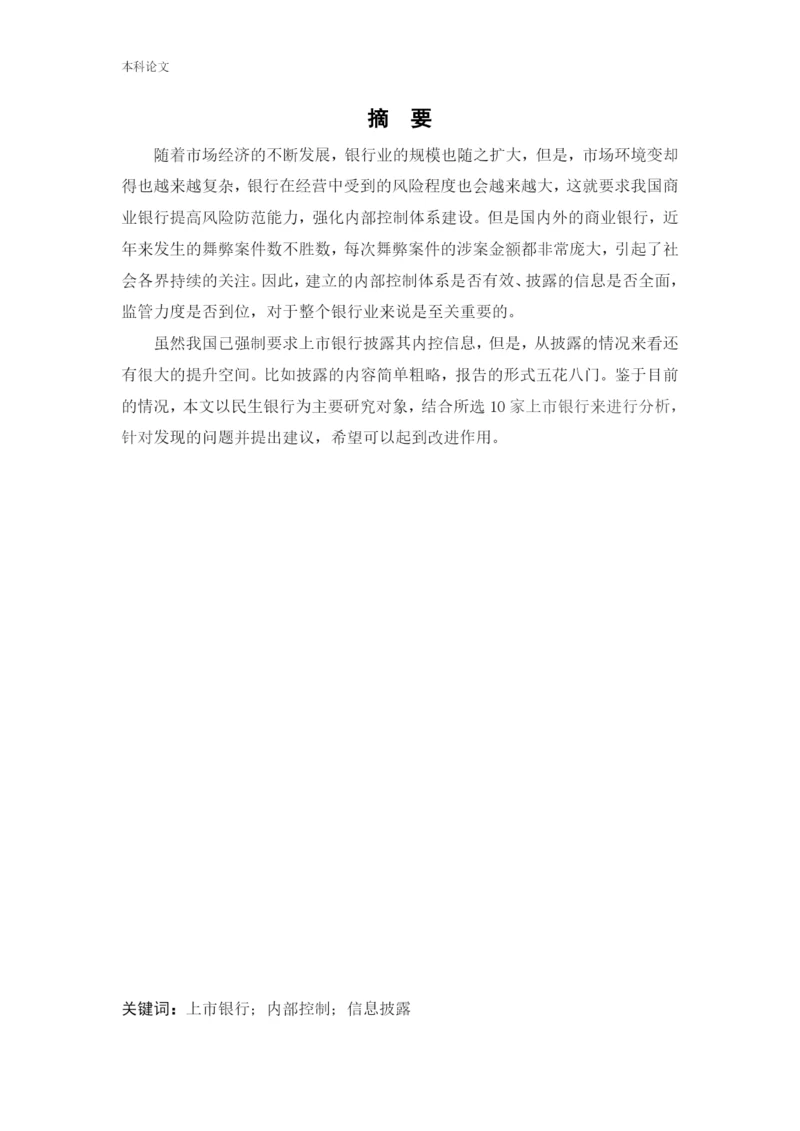 本科论文

摘 要

随着市场经济的不断发展，银行业的规模也随之扩大，但是，市场环境变却得也越来越复杂，银行在经营中受到的风险程度也会越来越大，这就要求我国商业银行提高风险防范能力，强化内部控制体系建设。但是国内外的商业银行，近年来发生的舞弊案件数不胜数，每次舞弊案件的涉案金额都非常庞大，引起了社会各界持续的关注。因此，建立的内部控制体系是否有效、披露的信息是否全面，监管力度是否到位，对于整个银行业来说是至关重要的。

虽然我国已强制要求上市银行披露其内控信息，但是，从披露的情况来看还有很大的提升空间。比如披露的内容简单粗略，报告的形式五花八门。鉴于目前的情况，本文以民生银行为主要研究对象，结合所选10家上市银行来进行分析，针对发现的问题并提出建议，希望可以起到改进作用。

关键词：上市银行；内部控制；信息披露